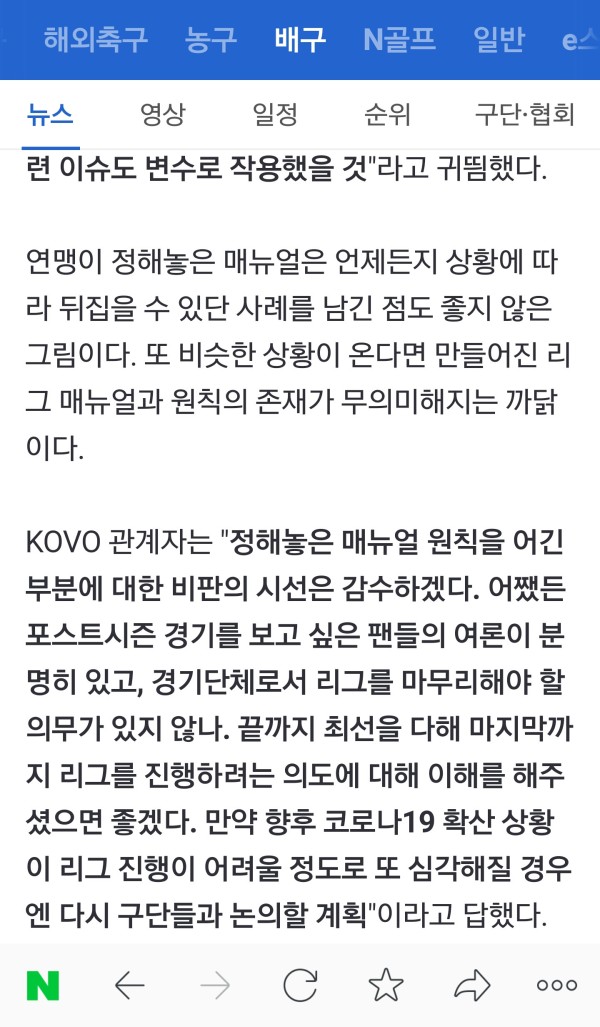 해외축구 농구 배구 N골프 일반 e스

뉴스 영상 일정 순위 구단·협회

련 이슈도 변수로 작용했을 것"라고 귀띔했다.

연맹이 정해놓은 매뉴얼은 언제든지 상황에 따라 뒤집을 수 있단 사례를 남긴 점도 좋지 않은 그림이다. 또 비슷한 상황이 온다면 만들어진 리그 매뉴얼과 원칙의 존재가 무의미해지는 까닭이다.

KOVO 관계자는 "정해놓은 매뉴얼 원칙을 어긴 부분에 대한 비판의 시선은 감수하겠다. 어쨌든 포스트시즌 경기를 보고 싶은 팬들의 여론이 분명히 있고, 경기단체로서 리그를 마무리해야 할 의무가 있지 않나. 끝까지 최선을 다해 마지막까지 리그를 진행하려는 의도에 대해 이해를 해주셨으면 좋겠다. 만약 향후 코로나19 확산 상황이 리그 진행이 어려울 정도로 또 심각해질 경우엔 다시 구단들과 논의할 계획"이라고 답했다.

N